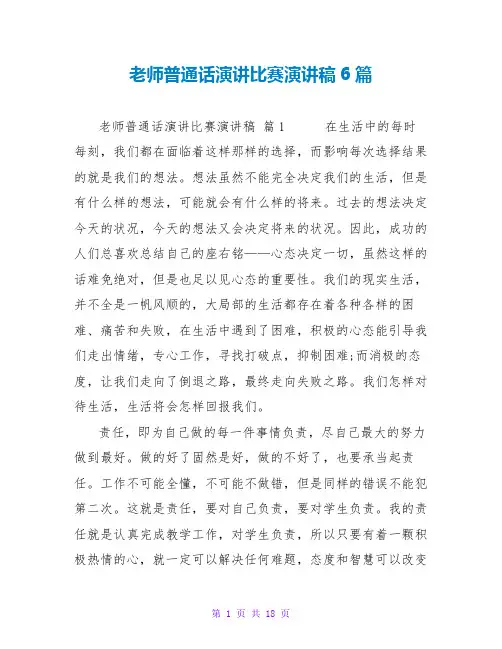 老师普通话演讲比赛演讲稿 6 篇

老师普通话演讲比赛演讲稿 篇 1　　在生活中的每时每刻，我们都在面临着这样那样的选择，而影响每次选择结果的就是我们的想法。想法虽然不能完全决定我们的生活，但是有什么样的想法，可能就会有什么样的将来。过去的想法决定今天的状况，今天的想法又会决定将来的状况。因此，成功的人们总喜欢总结自己的座右铭——心态决定一切，虽然这样的话难免绝对，但是也足以见心态的重要性。我们的现实生活，并不全是一帆风顺的，大局部的生活都存在着各种各样的困难、痛苦和失败，在生活中遇到了困难，积极的心态能引导我们走出情绪，专心工作，寻找打破点，抑制困难;而消极的态度，让我们走向了倒退之路，最终走向失败之路。我们怎样对待生活，生活将会怎样回报我们。

责任，即为自己做的每一件事情负责，尽自己最大的努力做到最好。做的好了固然是好，做的不好了，也要承当起责任。工作不可能全懂，不可能不做错，但是同样的错误不能犯第二次。这就是责任，要对自己负责，要对学生负责。我的责任就是认真完成教学工作，对学生负责，所以只要有着一颗积极热情的心，就一定可以解决任何难题，态度和智慧可以改变

第 1 页 共 18 页